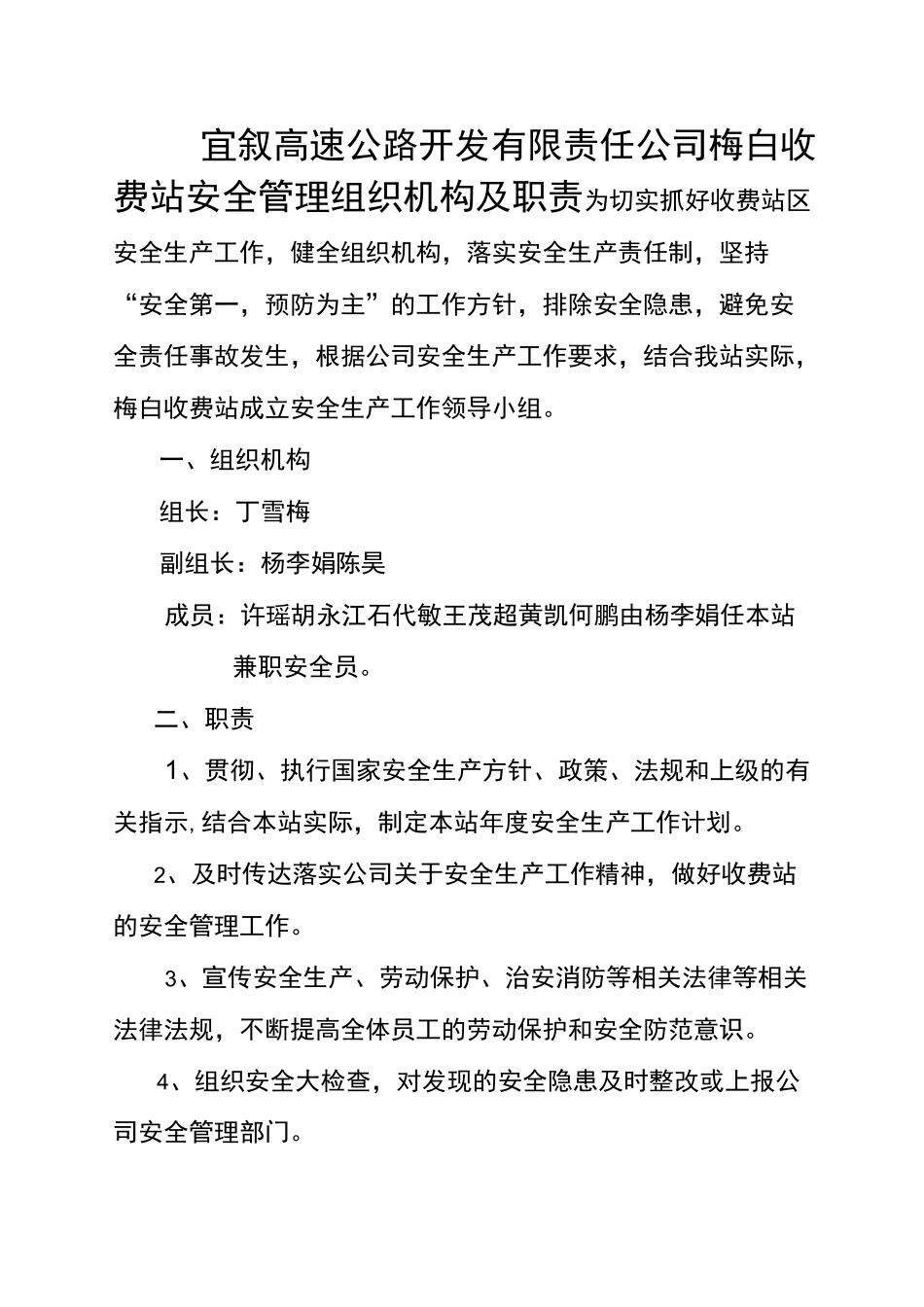 宜叙高速公路开发有限责任公司梅白收费站安全管理组织机构及职责为切实抓好收费站区安全生产工作，健全组织机构，落实安全生产责任制，坚持“安全第一，预防为主”的工作方针，排除安全隐患，避免安全责任事故发生，根据公司安全生产工作要求，结合我站实际，梅白收费站成立安全生产工作领导小组。

一、组织机构

组长：丁雪梅

副组长：杨李娟陈昊

成员：许瑶胡永江石代敏王茂超黄凯何鹏由杨李娟任本站兼职安全员。

二、职责

1、贯彻、执行国家安全生产方针、政策、法规和上级的有关指示,结合本站实际，制定本站年度安全生产工作计划。

2、及时传达落实公司关于安全生产工作精神，做好收费站的安全管理工作。

3、宣传安全生产、劳动保护、治安消防等相关法律等相关法律法规，不断提高全体员工的劳动保护和安全防范意识。

4、组织安全大检查，对发现的安全隐患及时整改或上报公司安全管理部门。